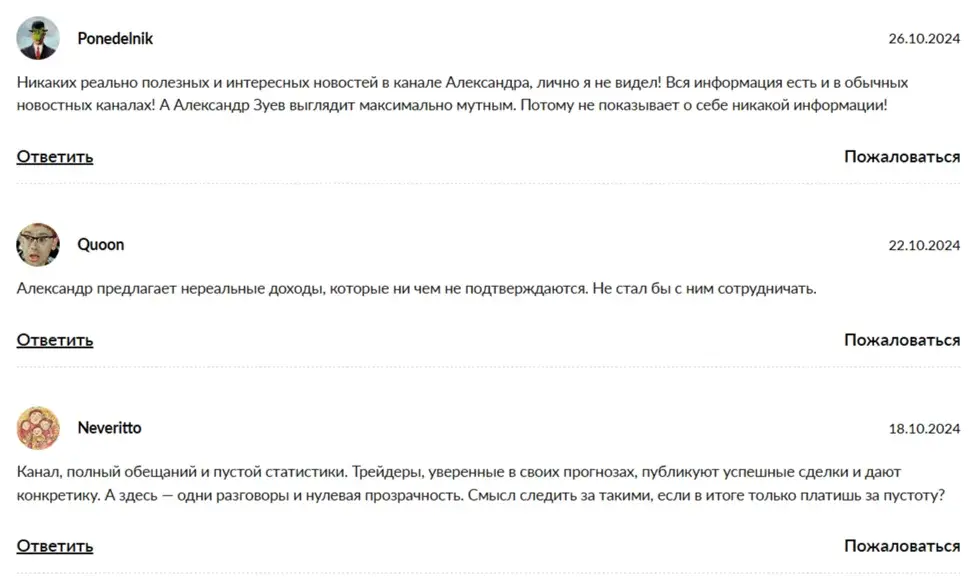 Ponedelnik

26.10.2024

Никаких реально полезных и интересных новостей в канале Александра, лично я не видел! Вся информация есть и в обычных новостных каналах! А Александр Зуев выглядит максимально мутным. Потому не показывает о себе никакой информации!

Ответить

Пожаловаться

Quoon

22.10.2024

Александр предлагает нереальные доходы, которые ни чем не подтверждаются. Не стал бы с ним сотрудничать.

Ответить

Пожаловаться

Neveritto

18.10.2024

Канал, полный обещаний и пустой статистики. Трейдеры, уверенные в своих прогнозах, публикуют успешные сделки и дают конкретику. А здесь — одни разговоры и нулевая прозрачность. Смысл следить за такими, если в итоге только платишь за пустоту?

Ответить

Пожаловаться